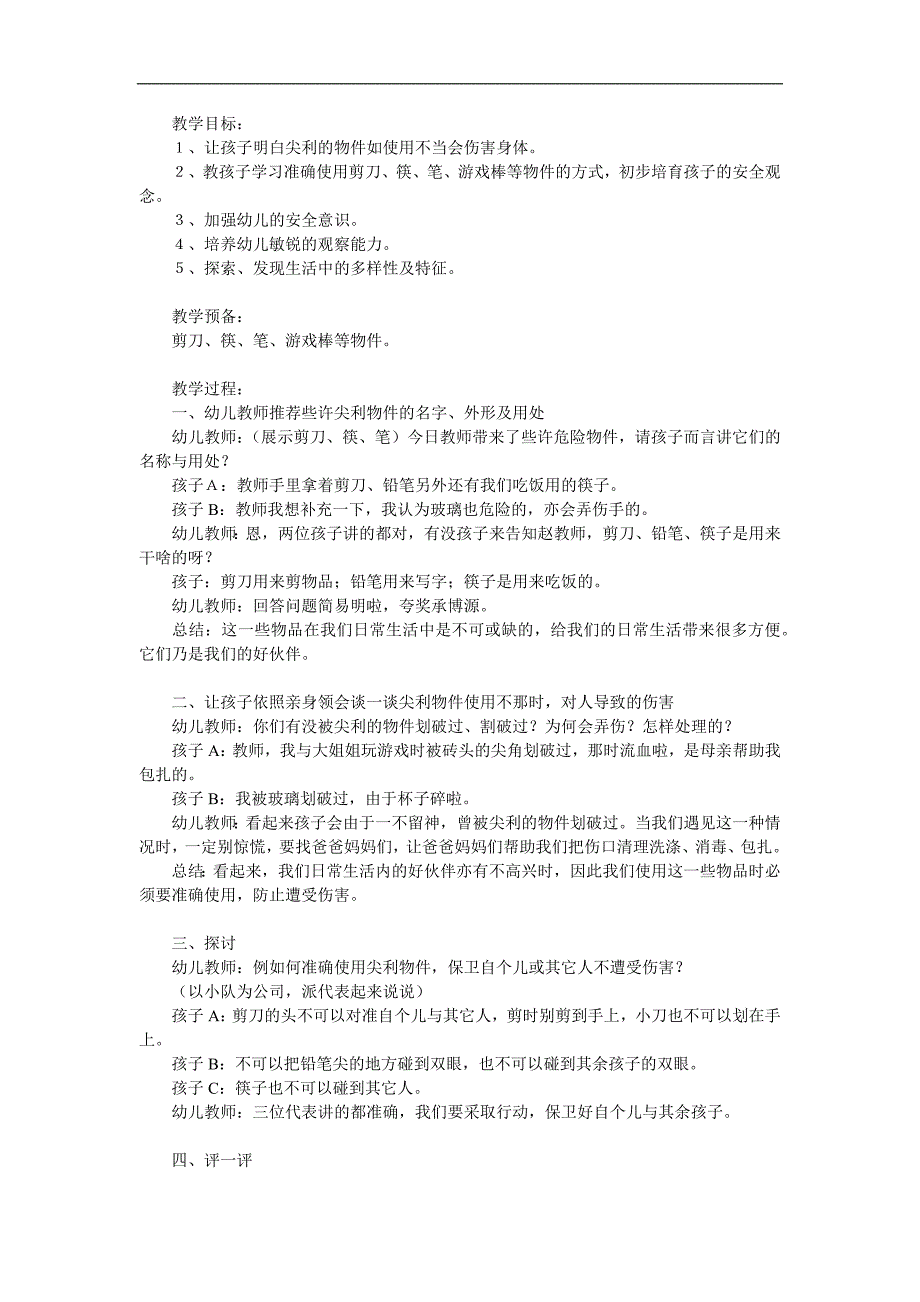 教学目标：
１、让孩子明白尖利的物件如使用不当会伤害身体。
２、教孩子学习准确使用剪刀、筷、笔、游戏棒等物件的方式，初步培育孩子的安全观念。
３、加强幼儿的安全意识。
４、培养幼儿敏锐的观察能力。
５、探索、发现生活中的多样性及特征。

教学预备：
剪刀、筷、笔、游戏棒等物件。

教学过程：
一、幼儿教师推荐些许尖利物件的名字、外形及用处
幼儿教师：（展示剪刀、筷、笔）今日教师带来了些许危险物件，请孩子而言讲它们的名称与用处？
孩子A：教师手里拿着剪刀、铅笔另外还有我们吃饭用的筷子。
孩子B：教师我想补充一下，我认为玻璃也危险的，亦会弄伤手的。
幼儿教师：恩，两位孩子讲的都对，有没孩子来告知赵教师，剪刀、铅笔、筷子是用来干啥的呀？
孩子：剪刀用来剪物品；铅笔用来写字；筷子是用来吃饭的。
幼儿教师：回答问题简易明啦，夸奖承博源。
总结：这一些物品在我们日常生活中是不可或缺的，给我们的日常生活带来很多方便。它们乃是我们的好伙伴。

二、让孩子依照亲身领会谈一谈尖利物件使用不那时，对人导致的伤害
幼儿教师：你们有没被尖利的物件划破过、割破过？为何会弄伤？怎样处理的？
孩子A：教师，我与大姐姐玩游戏时被砖头的尖角划破过，那时流血啦，是母亲帮助我包扎的。
孩子B：我被玻璃划破过，由于杯子碎啦。
幼儿教师：看起来孩子会由于一不留神，曾被尖利的物件划破过。当我们遇见这一种情况时，一定别惊慌，要找爸爸妈妈们，让爸爸妈妈们帮助我们把伤口清理洗涤、消毒、包扎。
总结：看起来，我们日常生活内的好伙伴亦有不高兴时，因此我们使用这一些物品时必须要准确使用，防止遭受伤害。

三、探讨
幼儿教师：例如何准确使用尖利物件，保卫自个儿或其它人不遭受伤害？
（以小队为公司，派代表起来说说）
孩子A：剪刀的头不可以对准自个儿与其它人，剪时别剪到手上，小刀也不可以划在手上。
孩子B：不可以把铅笔尖的地方碰到双眼，也不可以碰到其余孩子的双眼。
孩子C：筷子也不可以碰到其它人。
幼儿教师：三位代表讲的都准确，我们要采取行动，保卫好自个儿与其余孩子。

四、评一评